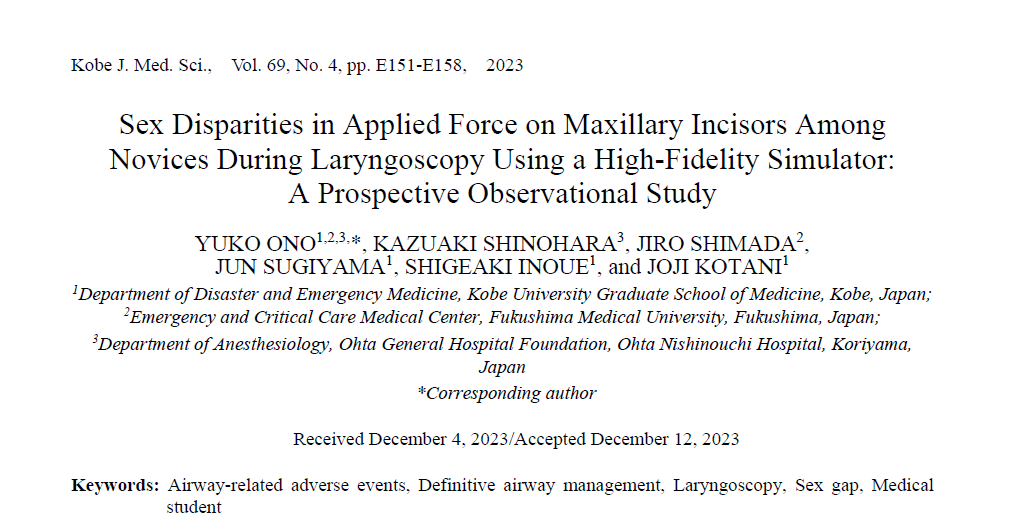 Kobe J. Med. Sci., Vol. 69, No. 4, pp. E151-E158, 2023

Sex Disparities in Applied Force on Maxillary Incisors Among Novices During Laryngoscopy Using a High-Fidelity Simulator: A Prospective Observational Study

YUKO ONO$^{1,2,3,*}$, KAZUAKI SHINOHARA$^{3}$, JIRO SHIMADA$^{2}$, JUN SUGIYAMA$^{1}$, SHIGEAKI INOUE$^{1}$, and JOJI KOTANI$^{1}$

$^{1}$Department of Disaster and Emergency Medicine, Kobe University Graduate School of Medicine, Kobe, Japan;
$^{2}$Emergency and Critical Care Medical Center, Fukushima Medical University, Fukushima, Japan;
$^{3}$Department of Anesthesiology, Ohta General Hospital Foundation, Ohta Nishinouchi Hospital, Koriyama, Japan
*Corresponding author

Received December 4, 2023/Accepted December 12, 2023

Keywords: Airway-related adverse events, Definitive airway management, Laryngoscopy, Sex gap, Medical student